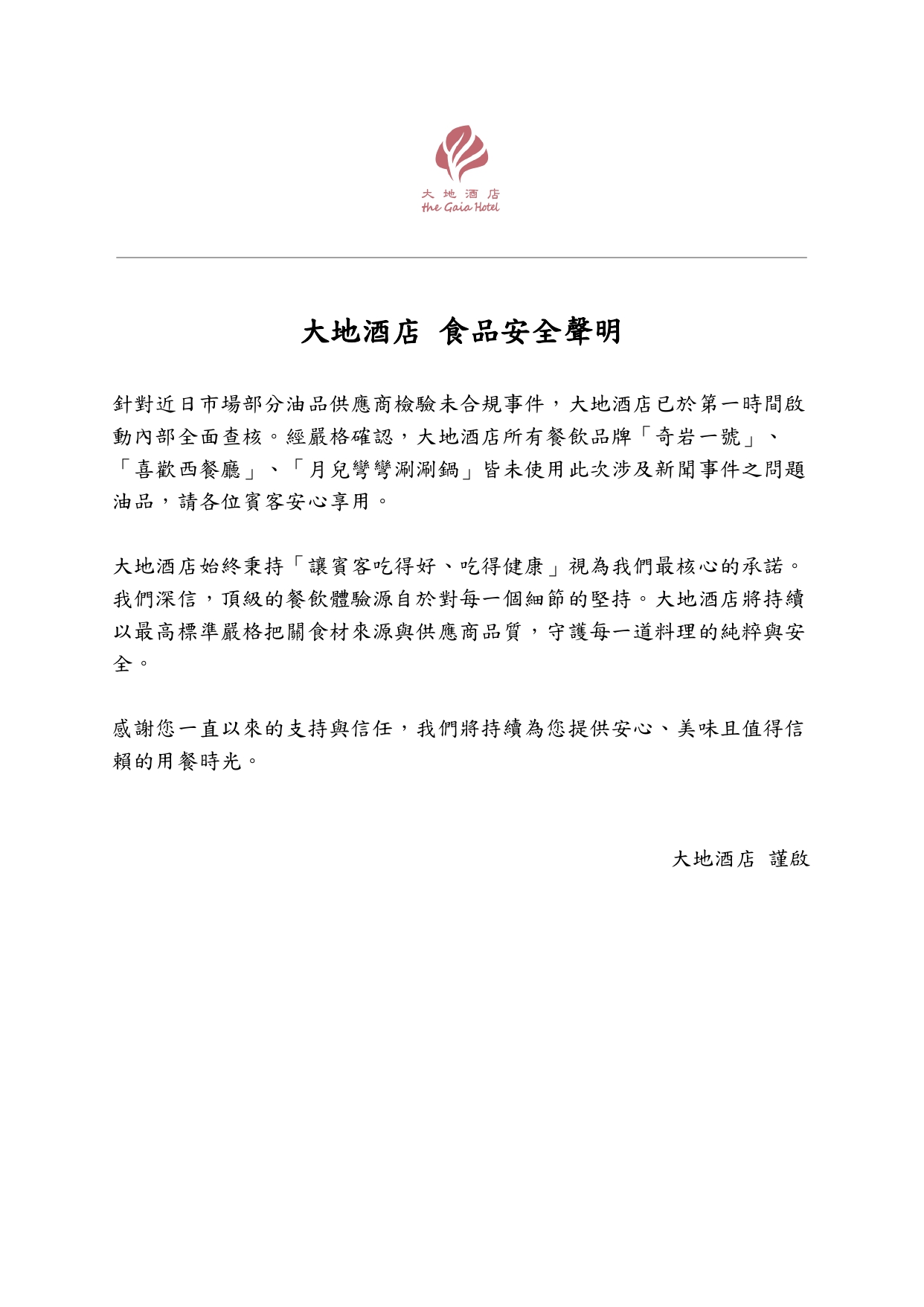 大地酒店
the Gaia Hotel

大地酒店 食品安全聲明

針對近日市場部分油品供應商檢驗未合規事件，大地酒店已於第一時間啟動內部全面查核。經嚴格確認，大地酒店所有餐飲品牌「奇岩一號」、「喜歡西餐廳」、「月兒彎彎涮涮鍋」皆未使用此次涉及新聞事件之問題油品，請各位賓客安心享用。

大地酒店始終秉持「讓賓客吃得好、吃得健康」視為我們最核心的承諾。我們深信，頂級的餐飲體驗源自於對每一個細節的堅持。大地酒店將持續以最高標準嚴格把關食材來源與供應商品質，守護每一道料理的純粹與安全。

感謝您一直以來的支持與信任，我們將持續為您提供安心、美味且值得信賴的用餐時光。

大地酒店 謹啟